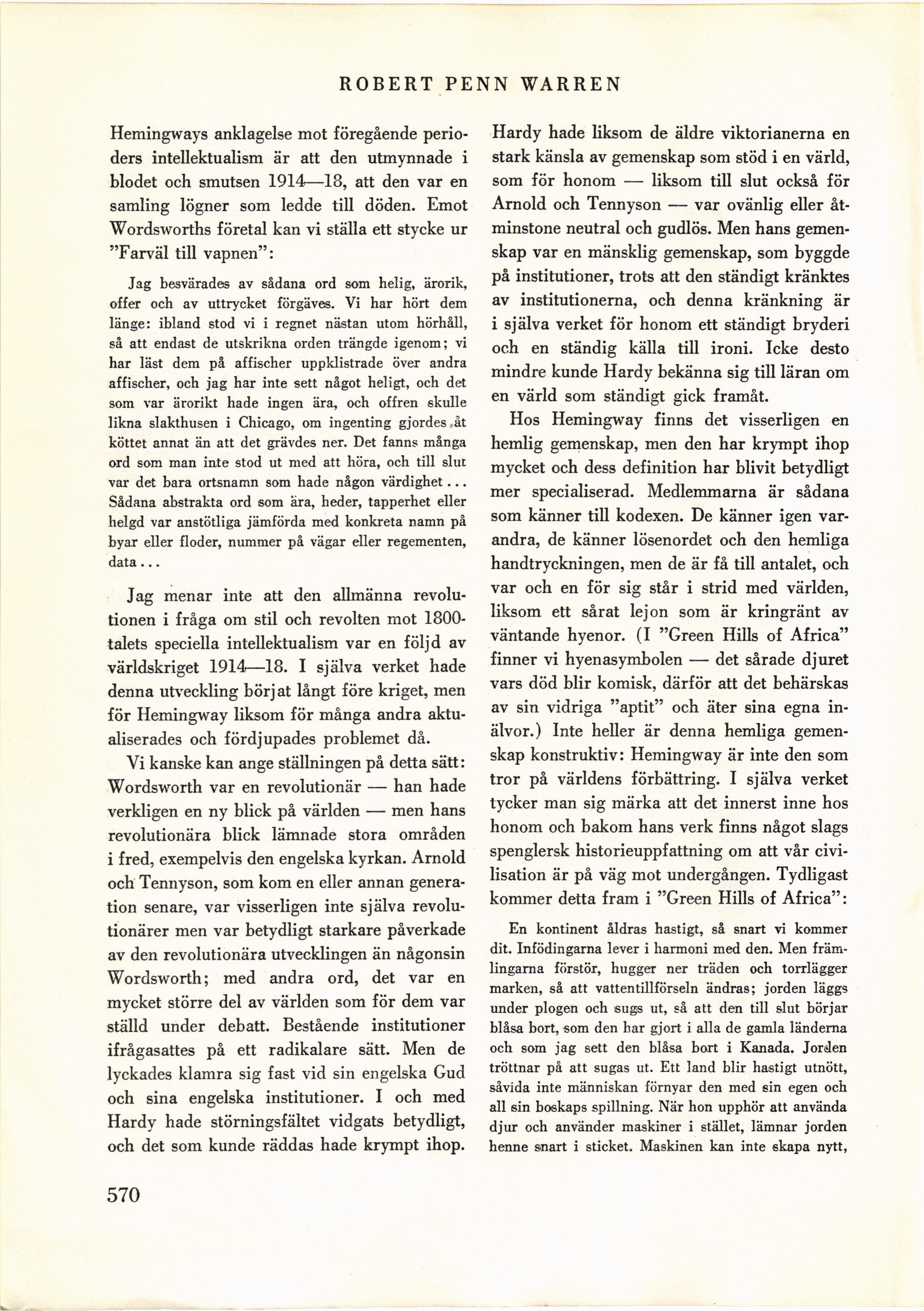 ROBERT PENN WARREN

Hemingways anklagelse mot föregående perioders intellektualism är att den utmynnade i blodet och smutsen 1914—18, att den var en samling lögner som ledde till döden. Emot Wordsworths företal kan vi ställa ett stycke ur "Farväl till vapnen":

Jag besvärades av sådana ord som helig, ärorik, offer och av uttrycket förgäves. Vi har hört dem länge: ibland stod vi i regnet nästan utom hörhåll, så att endast de utskrikna orden trängde igenom; vi har läst dem på affischer uppklistrade över andra affischer, och jag har inte sett något heligt, och det som var ärorikt hade ingen ära, och offren skulle likna slakthusen i Chicago, om ingenting gjordes åt köttet annat än att det grävdes ner. Det fanns många ord som man inte stod ut med att höra, och till slut var det bara ortsnamn som hade någon värdighet... Sådana abstrakta ord som ära, heder, tapperhet eller helgd var anstötliga jämförda med konkreta namn på byar eller floder, nummer på vägar eller regementen, data...

Jag menar inte att den allmänna revolutionen i fråga om stil och revolten mot 1800-talets speciella intellektualism var en följd av världskriget 1914—18. I själva verket hade denna utveckling börjat långt före kriget, men för Hemingway liksom för många andra aktualiserades och fördjupades problemet då.

Vi kanske kan ange ställningen på detta sätt: Wordsworth var en revolutionär — han hade verkligen en ny blick på världen — men hans revolutionära blick lämnade stora områden i fred, exempelvis den engelska kyrkan. Arnold och Tennyson, som kom en eller annan generation senare, var visserligen inte själva revolutionärer men var betydligt starkare påverkade av den revolutionära utvecklingen än någonsin Wordsworth; med andra ord, det var en mycket större del av världen som för dem var ställd under debatt. Bestående institutioner ifrågasattes på ett radikalare sätt. Men de lyckades klamra sig fast vid sin engelska Gud och sina engelska institutioner. I och med Hardy hade störningsfältet vidgats betydligt, och det som kunde räddas hade krympt ihop. Hardy hade liksom de äldre viktorianerna en stark känsla av gemenskap som stöd i en värld, som för honom — liksom till slut också för Arnold och Tennyson — var ovänlig eller åtminstone neutral och gudlös. Men hans gemenskap var en mänsklig gemenskap, som byggde på institutioner, trots att den ständigt kränktes av institutionerna, och denna kränkning är i själva verket för honom ett ständigt bryderi och en ständig källa till ironi. Icke desto mindre kunde Hardy bekänna sig till läran om en värld som ständigt gick framåt.

Hos Hemingway finns det visserligen en hemlig gemenskap, men den har krympt ihop mycket och dess definition har blivit betydligt mer specialiserad. Medlemmarna är sådana som känner till kodexen. De känner igen varandra, de känner lösenordet och den hemliga handtryckningen, men de är få till antalet, och var och en för sig står i strid med världen, liksom ett sårat lejon som är kringränt av väntande hyenor. (I "Green Hills of Africa" finner vi hyenasymbolen — det sårade djuret vars död blir komisk, därför att det behärskas av sin vidriga "aptit" och äter sina egna inälvor.) Inte heller är denna hemliga gemenskap konstruktiv: Hemingway är inte den som tror på världens förbättring. I själva verket tycker man sig märka att det innerst inne hos honom och bakom hans verk finns något slags spenglersk historieuppfattning om att vår civilisation är på väg mot undergången. Tydligast kommer detta fram i "Green Hills of Africa":

En kontinent åldras hastigt, så snart vi kommer dit. Infödingarna lever i harmoni med den. Men främlingarna förstör, hugger ner träden och torrlägger marken, så att vattentillförseln ändras; jorden läggs under plogen och sugs ut, så att den till slut börjar blåsa bort, som den har gjort i alla de gamla länderna och som jag sett den blåsa bort i Kanada. Jorden tröttnar på att sugas ut. Ett land blir hastigt utnött, såvida inte människan förnyar den med sin egen och all sin boskaps spillning. När hon upphör att använda djur och använder maskiner i stället, lämnar jorden henne snart i sticket. Maskinen kan inte skapa nytt,

570